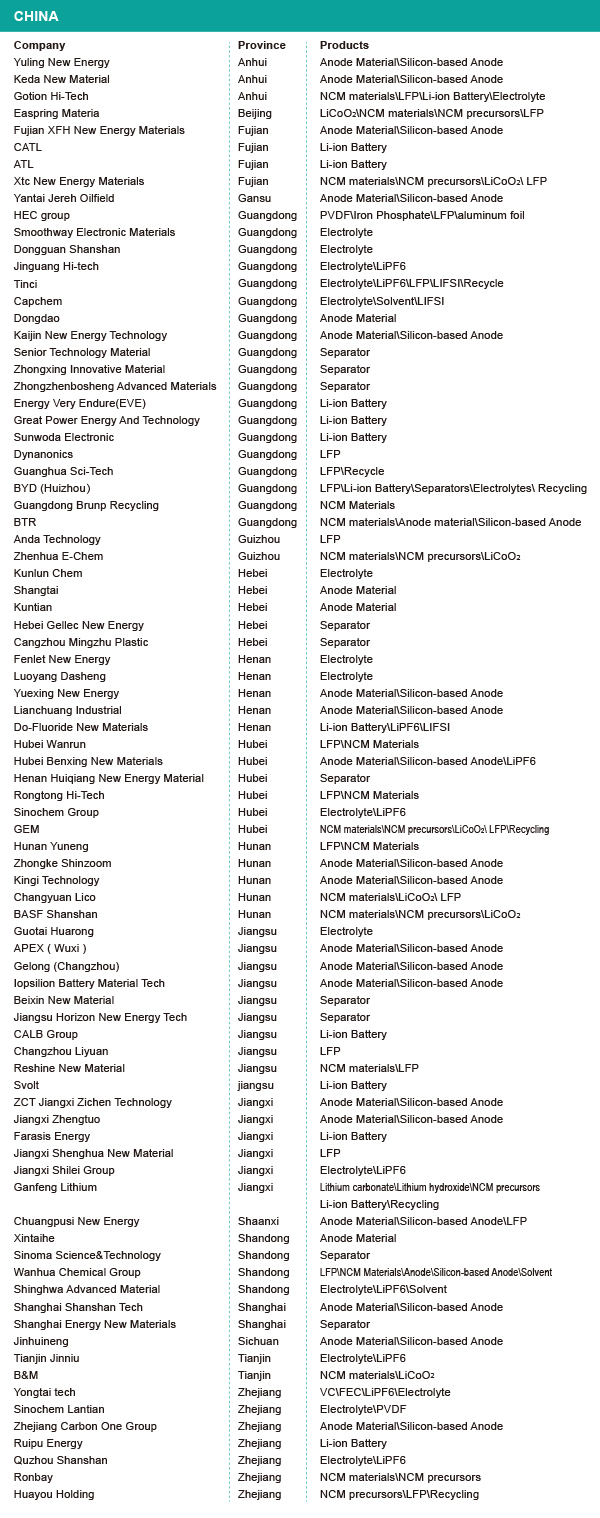 CHINA

| Company | Province | Products |
|---|---|---|
| Yuling New Energy | Anhui | Anode Material\Silicon-based Anode |
| Keda New Material | Anhui | Anode Material\Silicon-based Anode |
| Gotion Hi-Tech | Anhui | NCM materials\LFP\Li-ion Battery\Electrolyte |
| Easpring Materia | Beijing | $LiCoO_2$\NCM materials\NCM precursors\LFP |
| Fujian XFH New Energy Materials | Fujian | Anode Material\Silicon-based Anode |
| CATL | Fujian | Li-ion Battery |
| ATL | Fujian | Li-ion Battery |
| Xtc New Energy Materials | Fujian | NCM materials\NCM precursors\$LiCoO_2$\ LFP |
| Yantai Jereh Oilfield | Gansu | Anode Material\Silicon-based Anode |
| HEC group | Guangdong | PVDF\Iron Phosphate\LFP\aluminum foil |
| Smoothway Electronic Materials | Guangdong | Electrolyte |
| Dongguan Shanshan | Guangdong | Electrolyte |
| Jinguang Hi-tech | Guangdong | Electrolyte\LiPF6 |
| Tinci | Guangdong | Electrolyte\LiPF6\LFP\LIFSI\Recycle |
| Capchem | Guangdong | Electrolyte\Solvent\LIFSI |
| Dongdao | Guangdong | Anode Material |
| Kaijin New Energy Technology | Guangdong | Anode Material\Silicon-based Anode |
| Senior Technology Material | Guangdong | Separator |
| Zhongxing Innovative Material | Guangdong | Separator |
| Zhongzhenbosheng Advanced Materials | Guangdong | Separator |
| Energy Very Endure(EVE) | Guangdong | Li-ion Battery |
| Great Power Energy And Technology | Guangdong | Li-ion Battery |
| Sunwoda Electronic | Guangdong | Li-ion Battery |
| Dynanonics | Guangdong | LFP |
| Guanghua Sci-Tech | Guangdong | LFP\Recycle |
| BYD (Huizhou) | Guangdong | LFP\Li-ion Battery\Separators\Electrolytes\ Recycling |
| Guangdong Brunp Recycling | Guangdong | NCM Materials |
| BTR | Guangdong | NCM materials\Anode material\Silicon-based Anode |
| Anda Technology | Guizhou | LFP |
| Zhenhua E-Chem | Guizhou | NCM materials\NCM precursors\$LiCoO_2$ |
| Kunlun Chem | Hebei | Electrolyte |
| Shangtai | Hebei | Anode Material |
| Kuntian | Hebei | Anode Material |
| Hebei Gellec New Energy | Hebei | Separator |
| Cangzhou Mingzhu Plastic | Hebei | Separator |
| Fenlet New Energy | Henan | Electrolyte |
| Luoyang Dasheng | Henan | Electrolyte |
| Yuexing New Energy | Henan | Anode Material\Silicon-based Anode |
| Lianchuang Industrial | Henan | Anode Material\Silicon-based Anode |
| Do-Fluoride New Materials | Henan | Li-ion Battery\LiPF6\LIFSI |
| Hubei Wanrun | Hubei | LFP\NCM Materials |
| Hubei Benxing New Materials | Hubei | Anode Material\Silicon-based Anode\LiPF6 |
| Henan Huiqiang New Energy Material | Hubei | Separator |
| Rongtong Hi-Tech | Hubei | LFP\NCM Materials |
| Sinochem Group | Hubei | Electrolyte\LiPF6 |
| GEM | Hubei | NCM materials\NCM precursors\$LiCoO_2$\ LFP\Recycling |
| Hunan Yuneng | Hunan | LFP\NCM Materials |
| Zhongke Shinzoom | Hunan | Anode Material\Silicon-based Anode |
| Kingi Technology | Hunan | Anode Material\Silicon-based Anode |
| Changyuan Lico | Hunan | NCM materials\$LiCoO_2$\ LFP |
| BASF Shanshan | Hunan | NCM materials\NCM precursors\$LiCoO_2$ |
| Guotai Huarong | Jiangsu | Electrolyte |
| APEX ( Wuxi ) | Jiangsu | Anode Material\Silicon-based Anode |
| Gelong (Changzhou) | Jiangsu | Anode Material\Silicon-based Anode |
| Iopsilion Battery Material Tech | Jiangsu | Anode Material\Silicon-based Anode |
| Beixin New Material | Jiangsu | Separator |
| Jiangsu Horizon New Energy Tech | Jiangsu | Separator |
| CALB Group | Jiangsu | Li-ion Battery |
| Changzhou Liyuan | Jiangsu | LFP |
| Reshine New Material | Jiangsu | NCM materials\LFP |
| Svolt | jiangsu | Li-ion Battery |
| ZCT Jiangxi Zichen Technology | Jiangxi | Anode Material\Silicon-based Anode |
| Jiangxi Zhengtuo | Jiangxi | Anode Material\Silicon-based Anode |
| Farasis Energy | Jiangxi | Li-ion Battery |
| Jiangxi Shenghua New Material | Jiangxi | LFP |
| Jiangxi Shilei Group | Jiangxi | Electrolyte\LiPF6 |
| Ganfeng Lithium | Jiangxi | Lithium carbonate\Lithium hydroxide\NCM precursors Li-ion Battery\Recycling |
| Chuangpusi New Energy | Shaanxi | Anode Material\Silicon-based Anode\LFP |
| Xintaihe | Shandong | Anode Material |
| Sinoma Science&Technology | Shandong | Separator |
| Wanhua Chemical Group | Shandong | LFP\NCM Materials\Anode\Silicon-based Anode\Solvent |
| Shinghwa Advanced Material | Shandong | Electrolyte\LiPF6\Solvent |
| Shanghai Shanshan Tech | Shanghai | Anode Material\Silicon-based Anode |
| Shanghai Energy New Materials | Shanghai | Separator |
| Jinhuineng | Sichuan | Anode Material\Silicon-based Anode |
| Tianjin Jinniu | Tianjin | Electrolyte\LiPF6 |
| B&M | Tianjin | NCM materials\$LiCoO_2$ |
| Yongtai tech | Zhejiang | VC\FEC\LiPF6\Electrolyte |
| Sinochem Lantian | Zhejiang | Electrolyte\PVDF |
| Zhejiang Carbon One Group | Zhejiang | Anode Material\Silicon-based Anode |
| Ruipu Energy | Zhejiang | Li-ion Battery |
| Quzhou Shanshan | Zhejiang | Electrolyte\LiPF6 |
| Ronbay | Zhejiang | NCM materials\NCM precursors |
| Huayou Holding | Zhejiang | NCM precursors\LFP\Recycling |